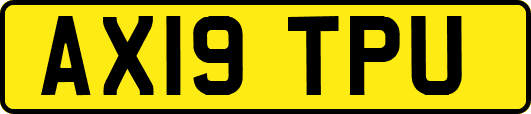 AX19 TPU